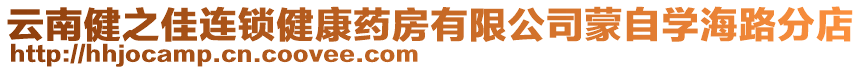 云南健之佳连锁健康药房有限公司蒙自学海路分店
http://hhjocamp.cn.coovee.com